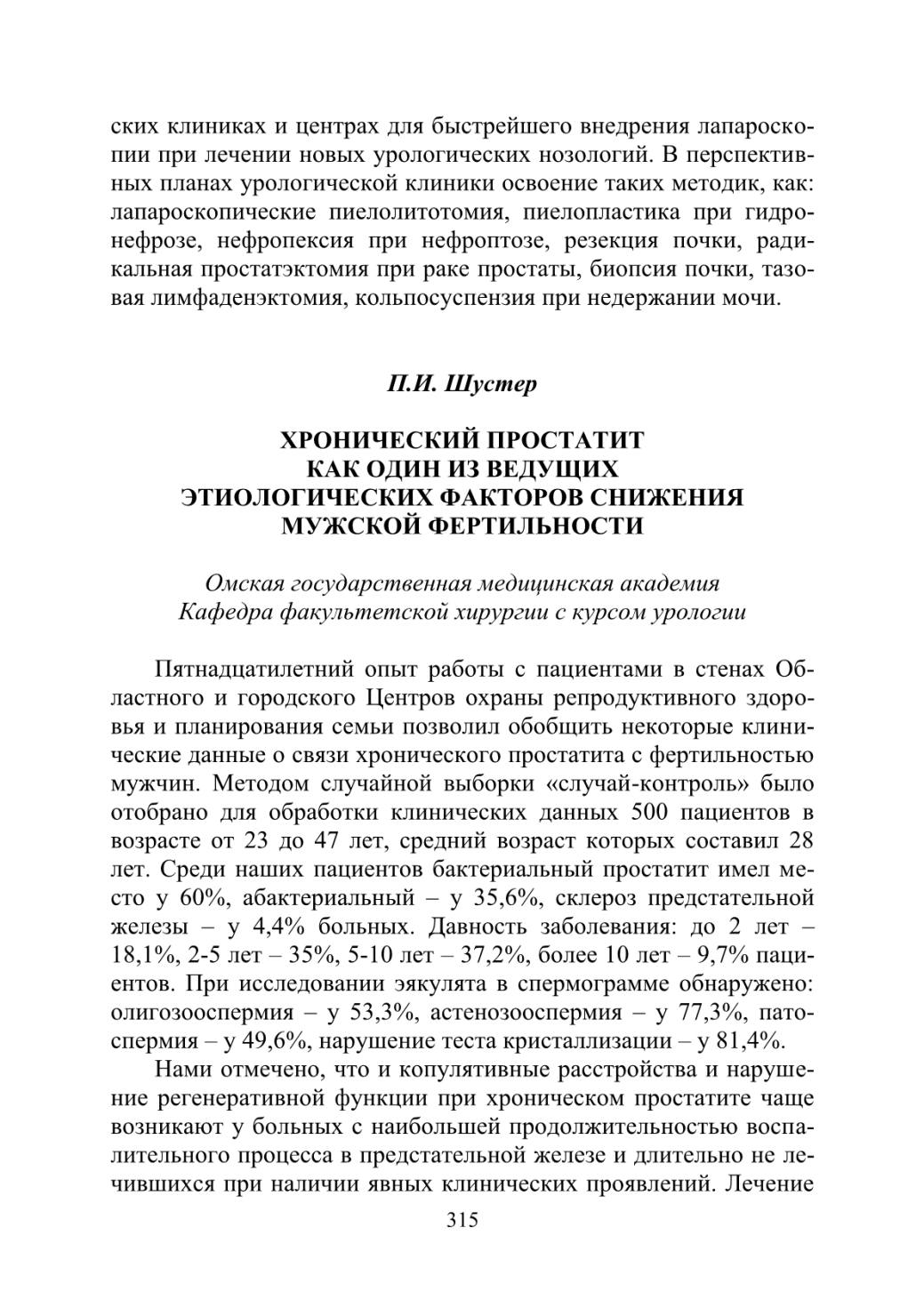 ских клиниках и центрах для быстрейшего внедрения лапароскопии при лечении новых урологических нозологий. В перспективных планах урологической клиники освоение таких методик, как: лапароскопические пиелолитотомия, пиелопластика при гидронефрозе, нефропексия при нефроптозе, резекция почки, радикальная простатэктомия при раке простаты, биопсия почки, тазовая лимфаденэктомия, кольпосуспензия при недержании мочи.

П.И. Шустер

ХРОНИЧЕСКИЙ ПРОСТАТИТ КАК ОДИН ИЗ ВЕДУЩИХ ЭТИОЛОГИЧЕСКИХ ФАКТОРОВ СНИЖЕНИЯ МУЖСКОЙ ФЕРТИЛЬНОСТИ

Омская государственная медицинская академия
Кафедра факультетской хирургии с курсом урологии

Пятнадцатилетний опыт работы с пациентами в стенах Областного и городского Центров охраны репродуктивного здоровья и планирования семьи позволил обобщить некоторые клинические данные о связи хронического простатита с фертильностью мужчин. Методом случайной выборки «случай-контроль» было отобрано для обработки клинических данных 500 пациентов в возрасте от 23 до 47 лет, средний возраст которых составил 28 лет. Среди наших пациентов бактериальный простатит имел место у 60%, абактериальный – у 35,6%, склероз предстательной железы – у 4,4% больных. Давность заболевания: до 2 лет – 18,1%, 2-5 лет – 35%, 5-10 лет – 37,2%, более 10 лет – 9,7% пациентов. При исследовании эякулята в спермограмме обнаружено: олигозооспермия – у 53,3%, астенозооспермия – у 77,3%, патоспермия – у 49,6%, нарушение теста кристаллизации – у 81,4%.

Нами отмечено, что и копулятивные расстройства и нарушение регенеративной функции при хроническом простатите чаще возникают у больных с наибольшей продолжительностью воспалительного процесса в предстательной железе и длительно не лечившихся при наличии явных клинических проявлений. Лечение

315